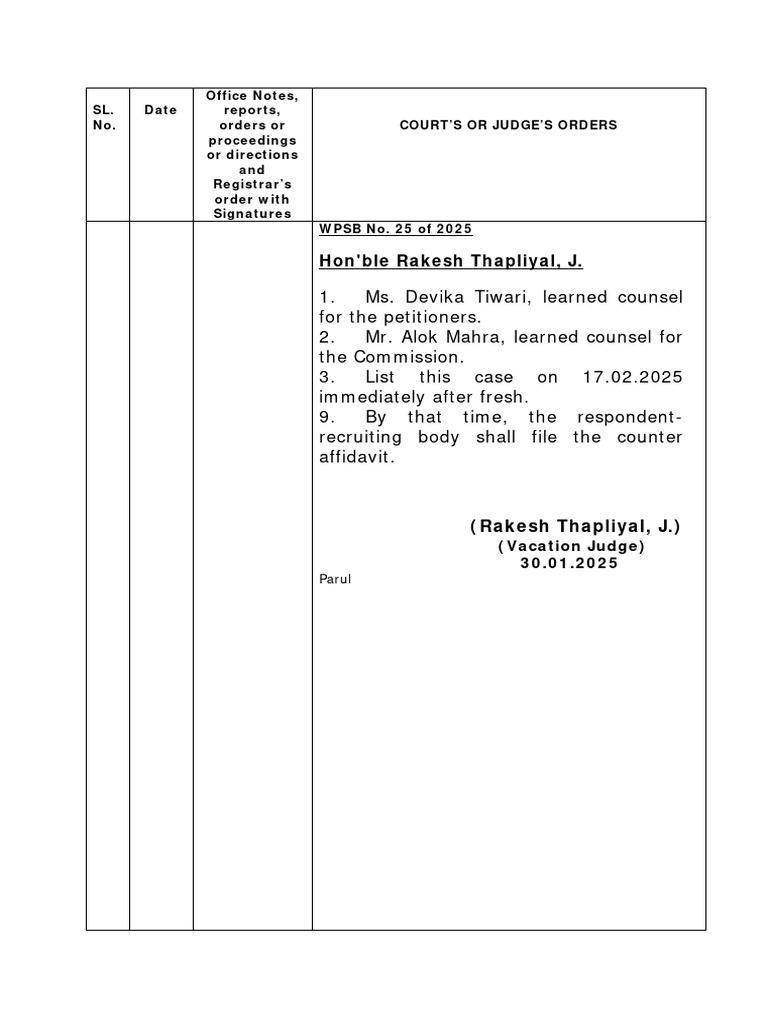 | SL. No. | Date | Office Notes, reports, orders or proceedings or directions and Registrar's order with Signatures | COURT'S OR JUDGE'S ORDERS |
|---|---|---|---|
| | | | WPSB No. 25 of 2025<br><br>Hon'ble Rakesh Thapliyal, J.<br><br>1. Ms. Devika Tiwari, learned counsel for the petitioners.<br>2. Mr. Alok Mahra, learned counsel for the Commission.<br>3. List this case on 17.02.2025 immediately after fresh.<br>9. By that time, the respondent-recruiting body shall file the counter affidavit.<br><br>(Rakesh Thapliyal, J.)<br>(Vacation Judge)<br>30.01.2025<br>Parul |